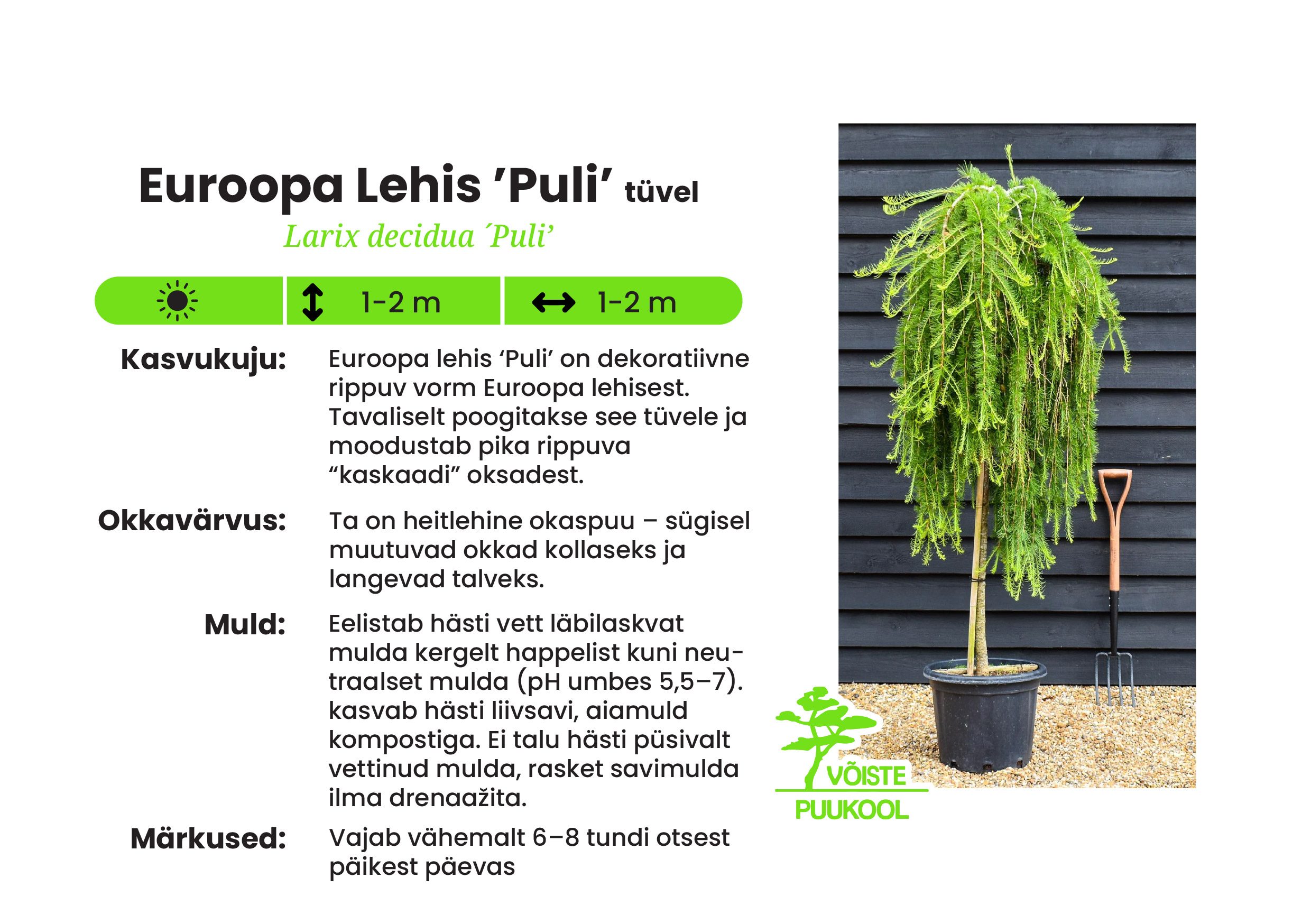 Euroopa Lehis 'Puli' tüvel

Larix decidua ´Puli'

1-2 m

1-2 m

Kasvukuju: Euroopa lehis 'Puli' on dekoratiivne rippuv vorm Euroopa lehisest. Tavaliselt poogitakse see tüvele ja moodustab pika rippuva "kaskaadi" oksadest.

Okkavärvus: Ta on heitlehine okaspuu – sügisel muutuvad okkad kollaseks ja langevad talveks.

Muld: Eelistab hästi vett läbilaskvat mulda kergelt happelist kuni neutraalset mulda (pH umbes 5,5–7). kasvab hästi liivsavi, aiamuld kompostiga. Ei talu hästi püsivalt vettinud mulda, rasket savimulda ilma drenaažita.

Märkused: Vajab vähemalt 6–8 tundi otsest päikest päevas

VÕISTE
PUUKOOL